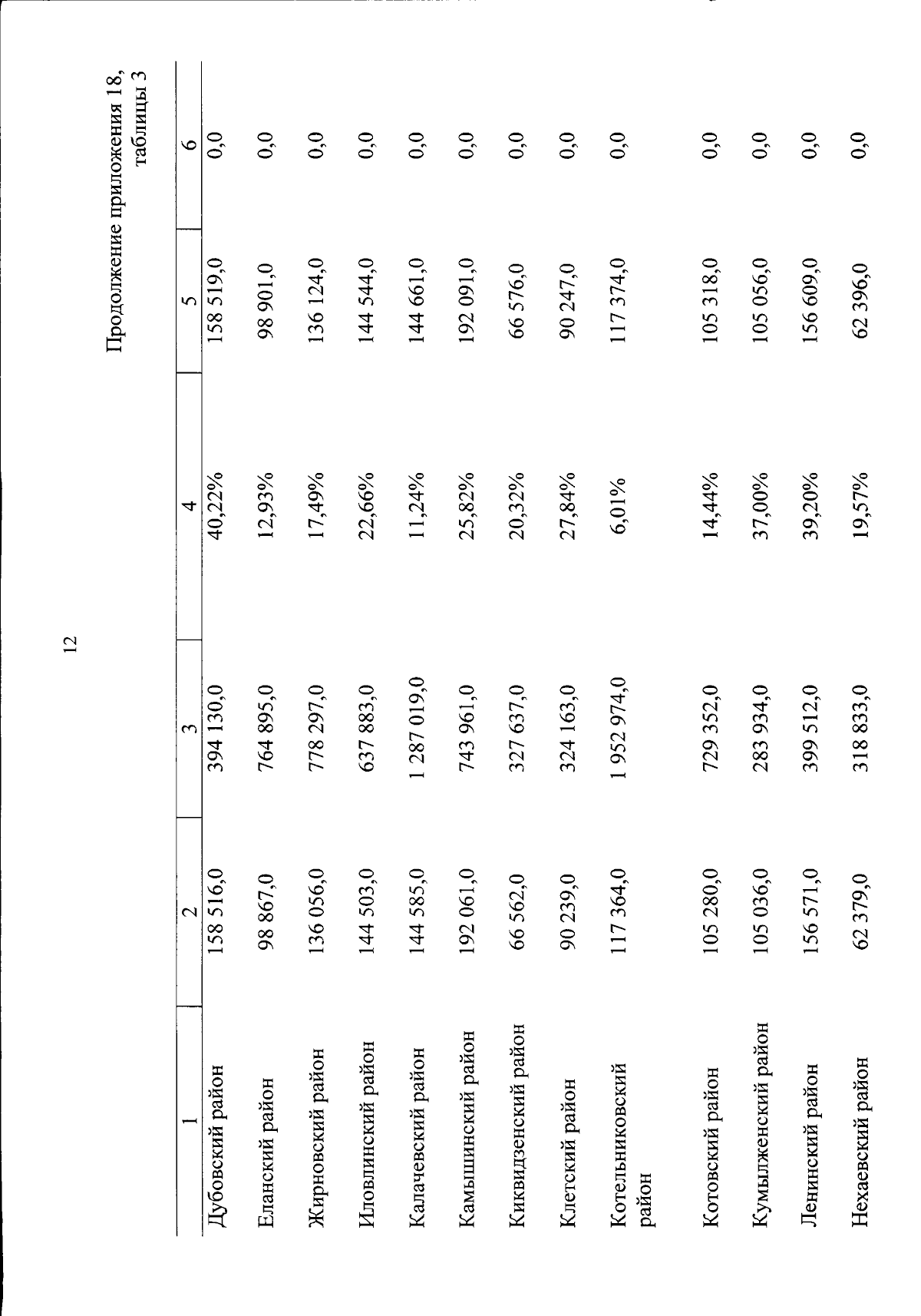 12

Продолжение приложения 18, таблицы 3

| 1 | 2 | 3 | 4 | 5 | 6 |
|---|---|---|---|---|---|
| Дубовский район | 158 516,0 | 394 130,0 | 40,22% | 158 519,0 | 0,0 |
| Еланский район | 98 867,0 | 764 895,0 | 12,93% | 98 901,0 | 0,0 |
| Жирновский район | 136 056,0 | 778 297,0 | 17,49% | 136 124,0 | 0,0 |
| Иловлинский район | 144 503,0 | 637 883,0 | 22,66% | 144 544,0 | 0,0 |
| Калачевский район | 144 585,0 | 1 287 019,0 | 11,24% | 144 661,0 | 0,0 |
| Камышинский район | 192 061,0 | 743 961,0 | 25,82% | 192 091,0 | 0,0 |
| Киквидзенский район | 66 562,0 | 327 637,0 | 20,32% | 66 576,0 | 0,0 |
| Клетский район | 90 239,0 | 324 163,0 | 27,84% | 90 247,0 | 0,0 |
| Котельниковский район | 117 364,0 | 1 952 974,0 | 6,01% | 117 374,0 | 0,0 |
| Котовский район | 105 280,0 | 729 352,0 | 14,44% | 105 318,0 | 0,0 |
| Кумылженский район | 105 036,0 | 283 934,0 | 37,00% | 105 056,0 | 0,0 |
| Ленинский район | 156 571,0 | 399 512,0 | 39,20% | 156 609,0 | 0,0 |
| Нехаевский район | 62 379,0 | 318 833,0 | 19,57% | 62 396,0 | 0,0 |